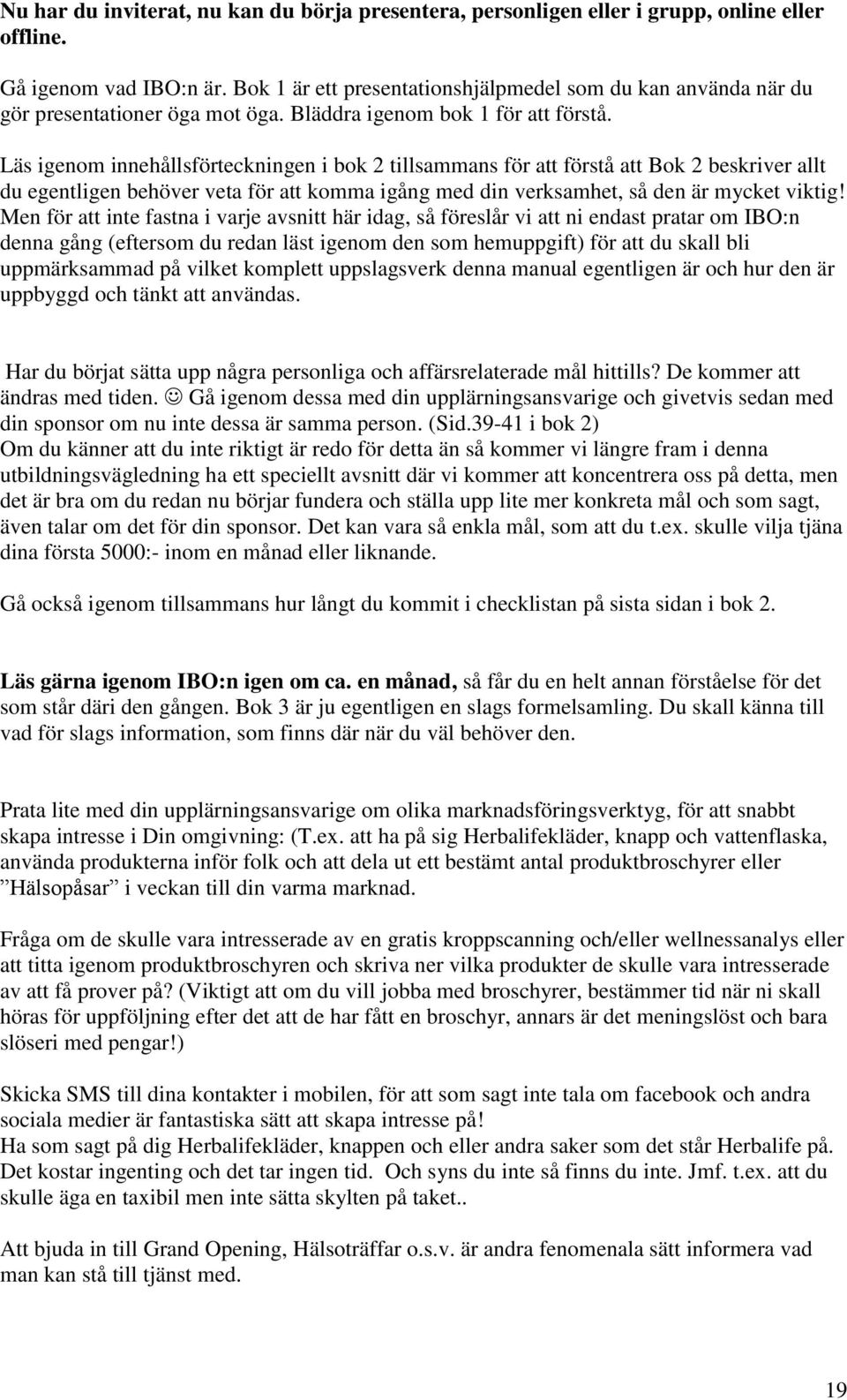 Nu har du inviterat, nu kan du börja presentera, personligen eller i grupp, online eller offline.

Gå igenom vad IBO:n är. Bok 1 är ett presentationshjälpmedel som du kan använda när du gör presentationer öga mot öga. Bläddra igenom bok 1 för att förstå.

Läs igenom innehållsförteckningen i bok 2 tillsammans för att förstå att Bok 2 beskriver allt du egentligen behöver veta för att komma igång med din verksamhet, så den är mycket viktig! Men för att inte fastna i varje avsnitt här idag, så föreslår vi att ni endast pratar om IBO:n denna gång (eftersom du redan läst igenom den som hemuppgift) för att du skall bli uppmärksammad på vilket komplett uppslagsverk denna manual egentligen är och hur den är uppbyggd och tänkt att användas.

Har du börjat sätta upp några personliga och affärsrelaterade mål hittills? De kommer att ändras med tiden. ☺ Gå igenom dessa med din upplärningsansvarige och givetvis sedan med din sponsor om nu inte dessa är samma person. (Sid.39-41 i bok 2)
Om du känner att du inte riktigt är redo för detta än så kommer vi längre fram i denna utbildningsvägledning ha ett speciellt avsnitt där vi kommer att koncentrera oss på detta, men det är bra om du redan nu börjar fundera och ställa upp lite mer konkreta mål och som sagt, även talar om det för din sponsor. Det kan vara så enkla mål, som att du t.ex. skulle vilja tjäna dina första 5000:- inom en månad eller liknande.

Gå också igenom tillsammans hur långt du kommit i checklistan på sista sidan i bok 2.

Läs gärna igenom IBO:n igen om ca. en månad, så får du en helt annan förståelse för det som står däri den gången. Bok 3 är ju egentligen en slags formelsamling. Du skall känna till vad för slags information, som finns där när du väl behöver den.

Prata lite med din upplärningsansvarige om olika marknadsföringsverktyg, för att snabbt skapa intresse i Din omgivning: (T.ex. att ha på sig Herbalifekläder, knapp och vattenflaska, använda produkterna inför folk och att dela ut ett bestämt antal produktbroschyrer eller ”Hälsopåsar” i veckan till din varma marknad.

Fråga om de skulle vara intresserade av en gratis kroppscanning och/eller wellnessanalys eller att titta igenom produktbroschyren och skriva ner vilka produkter de skulle vara intresserade av att få prover på? (Viktigt att om du vill jobba med broschyrer, bestämmer tid när ni skall höras för uppföljning efter det att de har fått en broschyr, annars är det meningslöst och bara slöseri med pengar!)

Skicka SMS till dina kontakter i mobilen, för att som sagt inte tala om facebook och andra sociala medier är fantastiska sätt att skapa intresse på!
Ha som sagt på dig Herbalifekläder, knappen och eller andra saker som det står Herbalife på. Det kostar ingenting och det tar ingen tid. Och syns du inte så finns du inte. Jmf. t.ex. att du skulle äga en taxibil men inte sätta skylten på taket..

Att bjuda in till Grand Opening, Hälsoträffar o.s.v. är andra fenomenala sätt informera vad man kan stå till tjänst med.

19